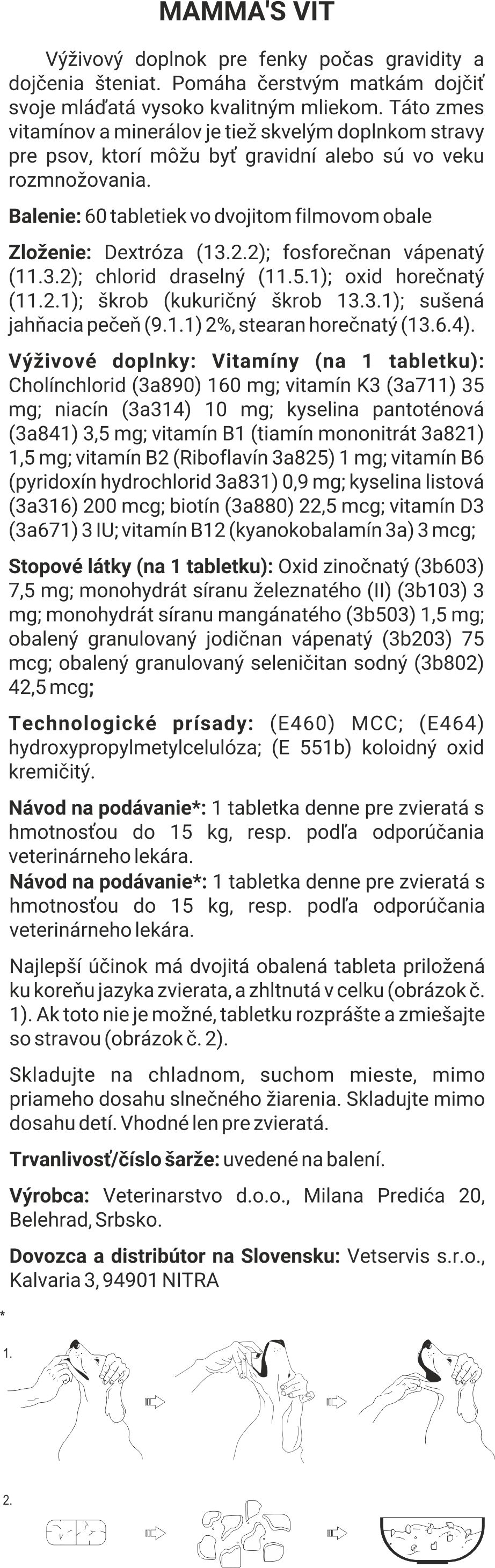 MAMMA'S VIT

Výživový doplnok pre fenky počas gravidity a dojčenia šteniat. Pomáha čerstvým matkám dojčiť svoje mláďatá vysoko kvalitným mliekom. Táto zmes vitamínov a minerálov je tiež skvelým doplnkom stravy pre psov, ktorí môžu byť gravidní alebo sú vo veku rozmnožovania.

Balenie: 60 tabletiek vo dvojitom filmovom obale

Zloženie: Dextróza (13.2.2); fosforečnan vápenatý (11.3.2); chlorid draselný (11.5.1); oxid horečnatý (11.2.1); škrob (kukuričný škrob 13.3.1); sušená jahňacia pečeň (9.1.1) 2%, stearan horečnatý (13.6.4).

Výživové doplnky: Vitamíny (na 1 tabletku): Cholínchlorid (3a890) 160 mg; vitamín K3 (3a711) 35 mg; niacín (3a314) 10 mg; kyselina pantoténová (3a841) 3,5 mg; vitamín B1 (tiamín mononitrát 3a821) 1,5 mg; vitamín B2 (Riboflavín 3a825) 1 mg; vitamín B6 (pyridoxín hydrochlorid 3a831) 0,9 mg; kyselina listová (3a316) 200 mcg; biotín (3a880) 22,5 mcg; vitamín D3 (3a671) 3 IU; vitamín B12 (kyanokobalamín 3a) 3 mcg;

Stopové látky (na 1 tabletku): Oxid zinočnatý (3b603) 7,5 mg; monohydrát síranu železnatého (II) (3b103) 3 mg; monohydrát síranu mangánatého (3b503) 1,5 mg; obalený granulovaný jodičnan vápenatý (3b203) 75 mcg; obalený granulovaný seleničitan sodný (3b802) 42,5 mcg;

Technologické prísady: (E460) MCC; (E464) hydroxypropylmetylcelulóza; (E 551b) koloidný oxid kremičitý.

Návod na podávanie*: 1 tabletka denne pre zvieratá s hmotnosťou do 15 kg, resp. podľa odporúčania veterinárneho lekára.
Návod na podávanie*: 1 tabletka denne pre zvieratá s hmotnosťou do 15 kg, resp. podľa odporúčania veterinárneho lekára.

Najlepší účinok má dvojitá obalená tableta priložená ku koreňu jazyka zvierata, a zhltnutá v celku (obrázok č. 1). Ak toto nie je možné, tabletku rozprášte a zmiešajte so stravou (obrázok č. 2).

Skladujte na chladnom, suchom mieste, mimo priameho dosahu slnečného žiarenia. Skladujte mimo dosahu detí. Vhodné len pre zvieratá.

Trvanlivosť/číslo šarže: uvedené na balení.

Výrobca: Veterinarstvo d.o.o., Milana Predića 20, Belehrad, Srbsko.

Dovozca a distribútor na Slovensku: Vetservis s.r.o., Kalvaria 3, 94901 NITRA

*

1.

2.